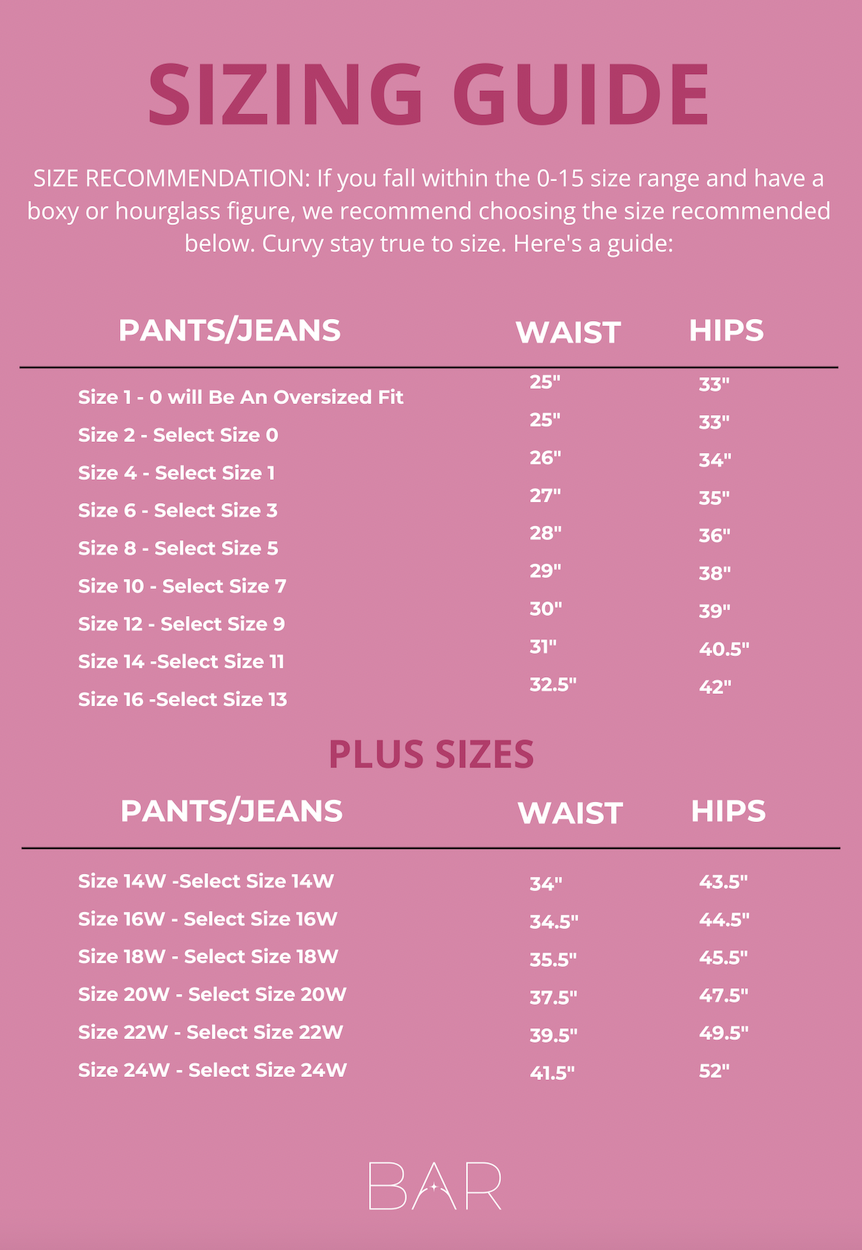 SIZING GUIDE

SIZE RECOMMENDATION: If you fall within the 0-15 size range and have a boxy or hourglass figure, we recommend choosing the size recommended below. Curvy stay true to size. Here's a guide:

| PANTS/JEANS | WAIST | HIPS |
|---|---|---|
| Size 1 - 0 will Be An Oversized Fit | 25" | 33" |
| Size 2 - Select Size 0 | 25" | 33" |
| Size 4 - Select Size 1 | 26" | 34" |
| Size 6 - Select Size 3 | 27" | 35" |
| Size 8 - Select Size 5 | 28" | 36" |
| Size 10 - Select Size 7 | 29" | 38" |
| Size 12 - Select Size 9 | 30" | 39" |
| Size 14 -Select Size 11 | 31" | 40.5" |
| Size 16 -Select Size 13 | 32.5" | 42" |

PLUS SIZES

| PANTS/JEANS | WAIST | HIPS |
|---|---|---|
| Size 14W -Select Size 14W | 34" | 43.5" |
| Size 16W - Select Size 16W | 34.5" | 44.5" |
| Size 18W - Select Size 18W | 35.5" | 45.5" |
| Size 20W - Select Size 20W | 37.5" | 47.5" |
| Size 22W - Select Size 22W | 39.5" | 49.5" |
| Size 24W - Select Size 24W | 41.5" | 52" |

BAR